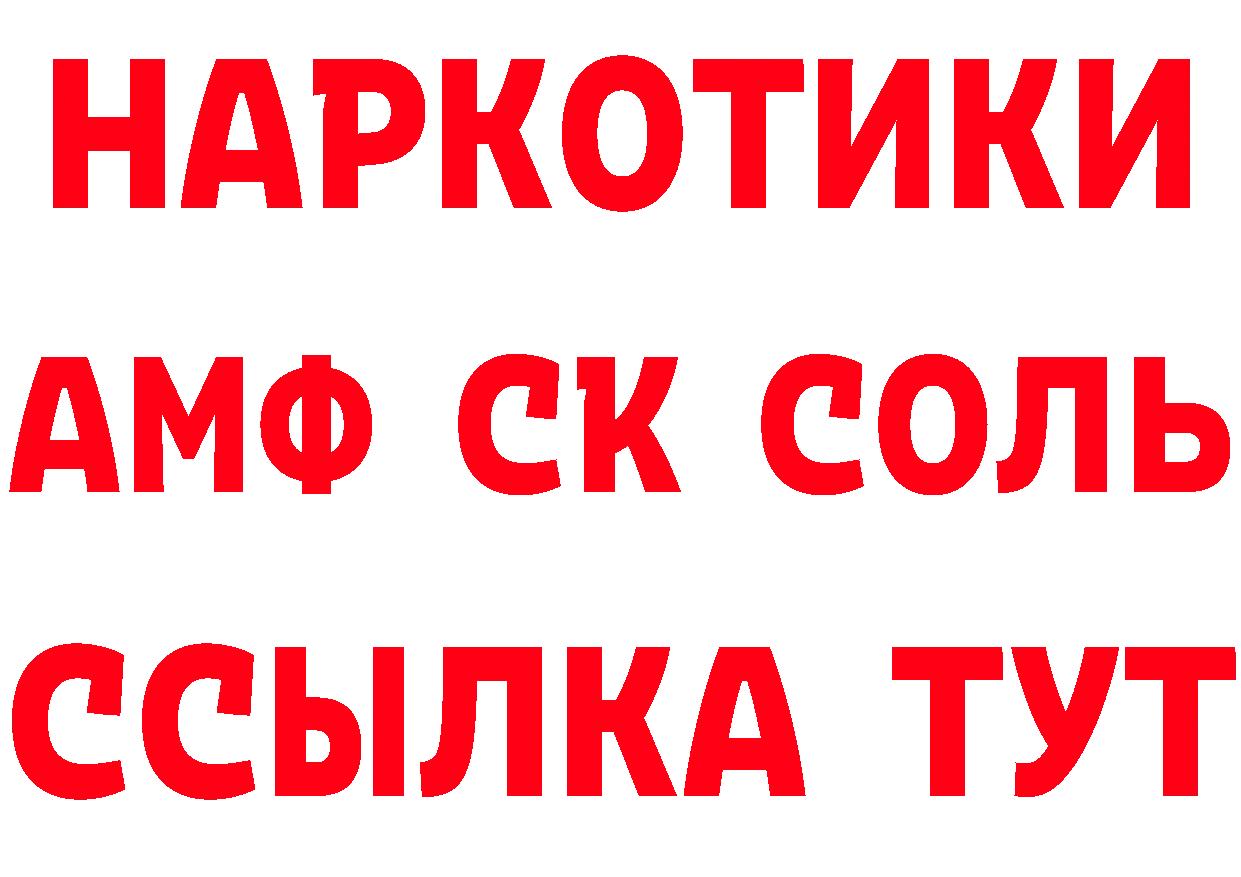 НАРКОТИКИ

АМФ СК СОЛЬ

ССЫЛКА ТУТ